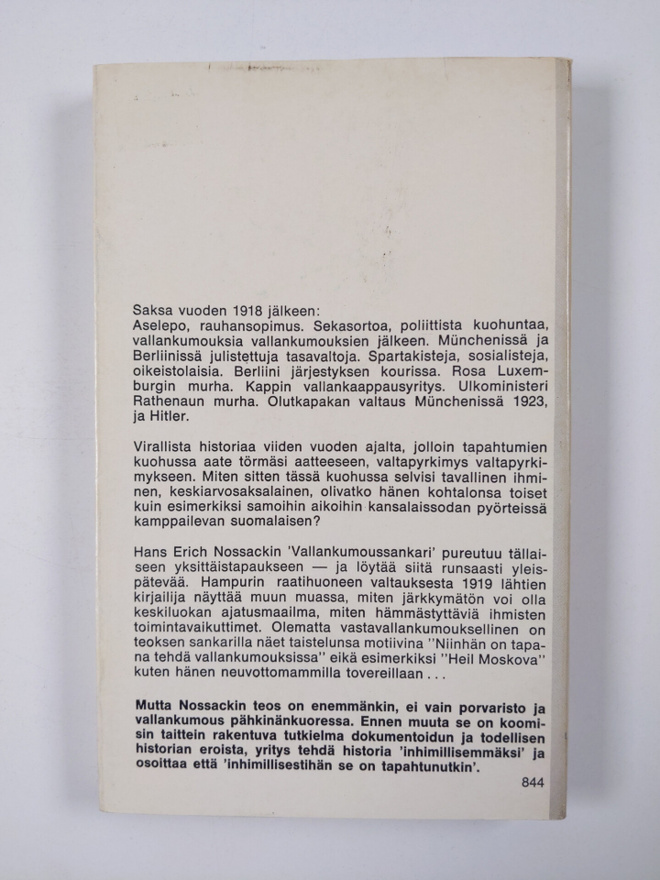 Saksa vuoden 1918 jälkeen:
Aselepo, rauhansopimus. Sekasortoa, poliittista kuohuntaa, vallankumouksia vallankumouksien jälkeen. Münchenissä ja Berliinissä julistettuja tasavaltoja. Spartakisteja, sosialisteja, oikeistolaisia. Berliini järjestyksen kourissa. Rosa Luxemburgin murha. Kappin vallankaappausyritys. Ulkoministeri Rathenaun murha. Olutkapakan valtaus Münchenissä 1923, ja Hitler.

Virallista historiaa viiden vuoden ajalta, jolloin tapahtumien kuohussa aate törmäsi aatteeseen, valtapyrkimys valtapyrkimykseen. Miten sitten tässä kuohussa selvisi tavallinen ihminen, keskiarvosaksalainen, olivatko hänen kohtalonsa toiset kuin esimerkiksi samoihin aikoihin kansalaissodan pyörteissä kamppailevan suomalaisen?

Hans Erich Nossackin 'Vallankumoussankari' pureutuu tällaiseen yksittäistapaukseen — ja löytää siitä runsaasti yleispätevää. Hampurin raatihuoneen valtauksesta 1919 lähtien kirjailija näyttää muun muassa, miten järkkymätön voi olla keskiluokan ajatusmaailma, miten hämmästyttäviä ihmisten toimintavaikuttimet. Olematta vastavallankumouksellinen on teoksen sankarilla näet taistelunsa motiivina "Niinhän on tapana tehdä vallankumouksissa" eikä esimerkiksi "Heil Moskova" kuten hänen neuvottomammilla tovereillaan . . .

Mutta Nossackin teos on enemmänkin, ei vain porvaristo ja vallankumous pähkinänkuoressa. Ennen muuta se on koomisin taittein rakentuva tutkielma dokumentoidun ja todellisen historian eroista, yritys tehdä historia 'inhimillisemmäksi' ja osoittaa että 'inhimillisestihän se on tapahtunutkin'.

844